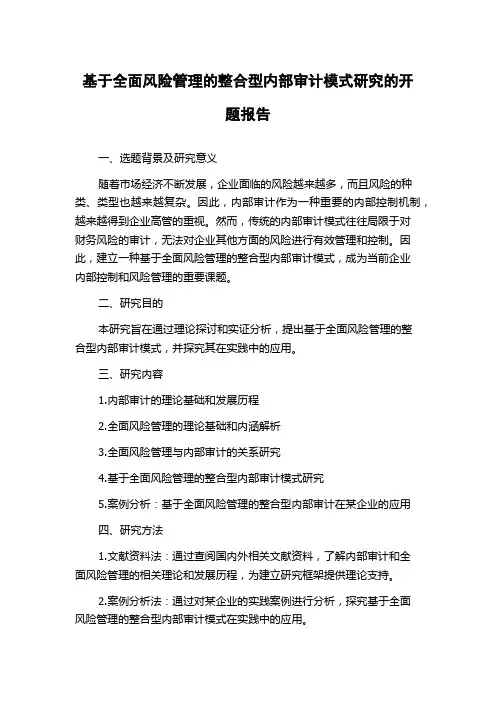 基于全面风险管理的整合型内部审计模式研究的开题报告

一、选题背景及研究意义

随着市场经济不断发展，企业面临的风险越来越多，而且风险的种类、类型也越来越复杂。因此，内部审计作为一种重要的内部控制机制，越来越得到企业高管的重视。然而，传统的内部审计模式往往局限于对财务风险的审计，无法对企业其他方面的风险进行有效管理和控制。因此，建立一种基于全面风险管理的整合型内部审计模式，成为当前企业内部控制和风险管理的重要课题。

二、研究目的

本研究旨在通过理论探讨和实证分析，提出基于全面风险管理的整合型内部审计模式，并探究其在实践中的应用。

三、研究内容

1.内部审计的理论基础和发展历程

2.全面风险管理的理论基础和内涵解析

3.全面风险管理与内部审计的关系研究

4.基于全面风险管理的整合型内部审计模式研究

5.案例分析：基于全面风险管理的整合型内部审计在某企业的应用

四、研究方法

1.文献资料法：通过查阅国内外相关文献资料，了解内部审计和全面风险管理的相关理论和发展历程，为建立研究框架提供理论支持。

2.案例分析法：通过对某企业的实践案例进行分析，探究基于全面风险管理的整合型内部审计模式在实践中的应用。